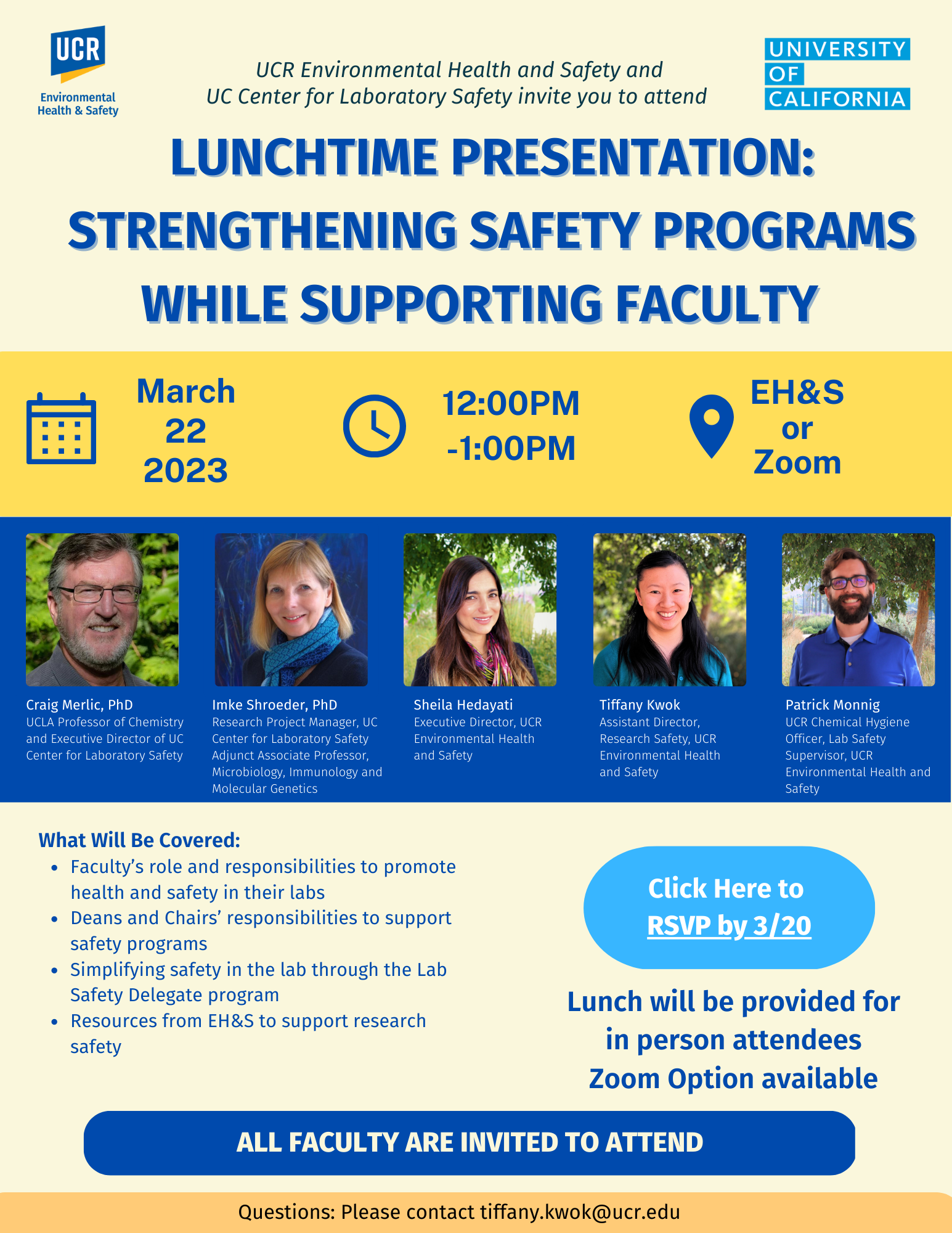 UCR
Environmental Health & Safety

UCR Environmental Health and Safety and UC Center for Laboratory Safety invite you to attend

UNIVERSITY OF CALIFORNIA

LUNCHTIME PRESENTATION: STRENGTHENING SAFETY PROGRAMS WHILE SUPPORTING FACULTY

March 22 2023

12:00PM -1:00PM

EH&S or Zoom

Craig Merlic, PhD
UCLA Professor of Chemistry and Executive Director of UC Center for Laboratory Safety

Imke Shroeder, PhD
Research Project Manager, UC Center for Laboratory Safety Adjunct Associate Professor, Microbiology, Immunology and Molecular Genetics

Sheila Hedayati
Executive Director, UCR Environmental Health and Safety

Tiffany Kwok
Assistant Director, Research Safety, UCR Environmental Health and Safety

Patrick Monnig
UCR Chemical Hygiene Officer, Lab Safety Supervisor, UCR Environmental Health and Safety

What Will Be Covered:
• Faculty's role and responsibilities to promote health and safety in their labs
• Deans and Chairs' responsibilities to support safety programs
• Simplifying safety in the lab through the Lab Safety Delegate program
• Resources from EH&S to support research safety

Click Here to RSVP by 3/20

Lunch will be provided for in person attendees
Zoom Option available

ALL FACULTY ARE INVITED TO ATTEND

Questions: Please contact tiffany.kwok@ucr.edu